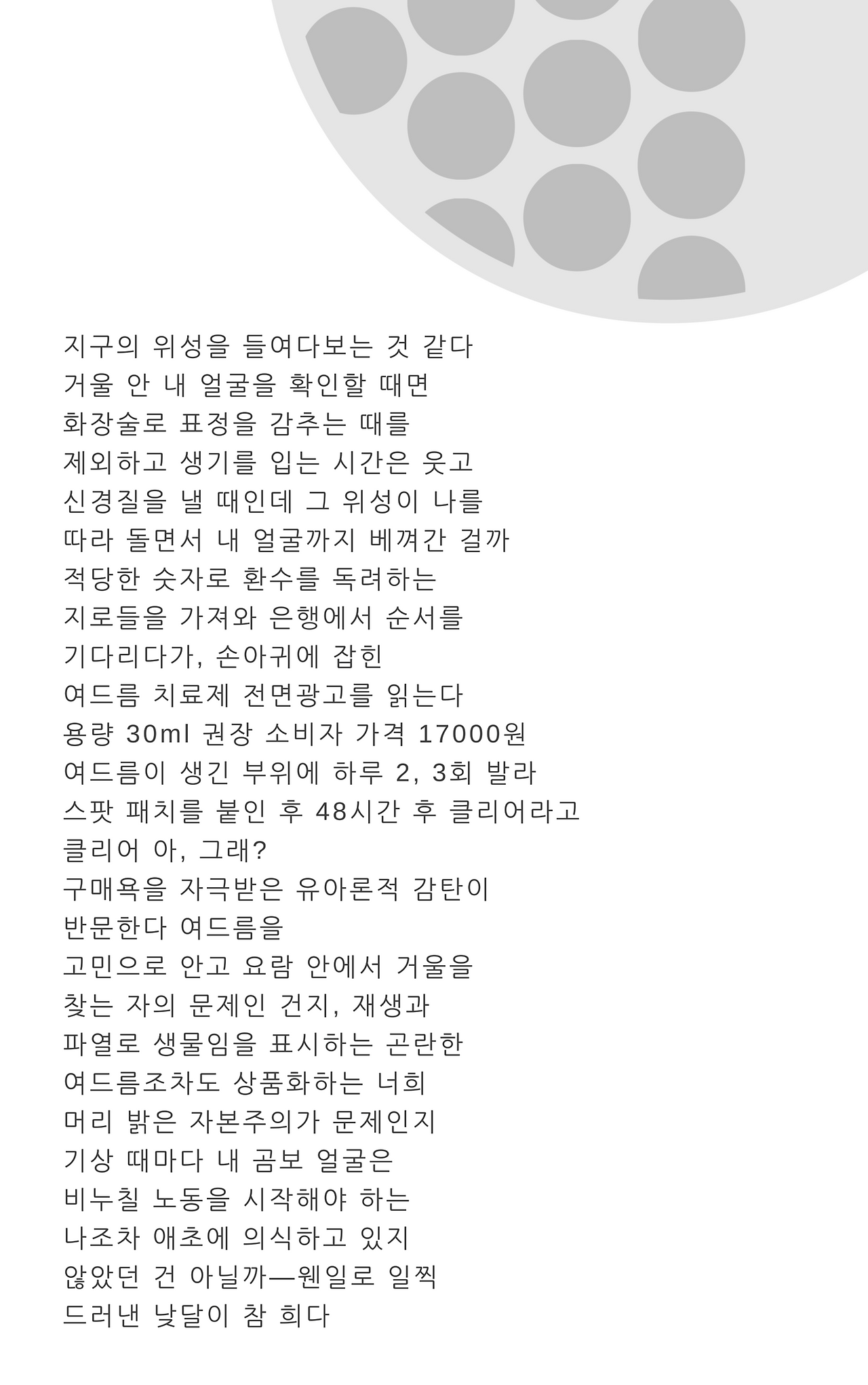 지구의 위성을 들여다보는 것 같다
거울 안 내 얼굴을 확인할 때면
화장술로 표정을 감추는 때를
제외하고 생기를 입는 시간은 웃고
신경질을 낼 때인데 그 위성이 나를
따라 돌면서 내 얼굴까지 베껴간 걸까
적당한 숫자로 환수를 독려하는
지로들을 가져와 은행에서 순서를
기다리다가, 손아귀에 잡힌
여드름 치료제 전면광고를 읽는다
용량 30ml 권장 소비자 가격 17000원
여드름이 생긴 부위에 하루 2, 3회 발라
스팟 패치를 붙인 후 48시간 후 클리어라고
클리어 아, 그래?
구매욕을 자극받은 유아론적 감탄이
반문한다 여드름을
고민으로 안고 요람 안에서 거울을
찾는 자의 문제인 건지, 재생과
파열로 생물임을 표시하는 곤란한
여드름조차도 상품화하는 너희
머리 밝은 자본주의가 문제인지
기상 때마다 내 곰보 얼굴은
비누칠 노동을 시작해야 하는
나조차 애초에 의식하고 있지
않았던 건 아닐까—웬일로 일찍
드러낸 낮달이 참 희다